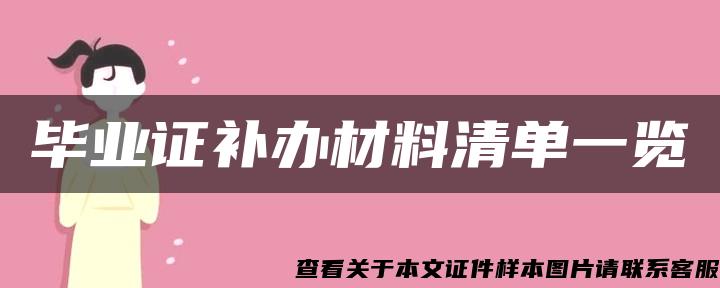 毕业证补办材料清单一览

查看关于本文证件样本图片请联系客服